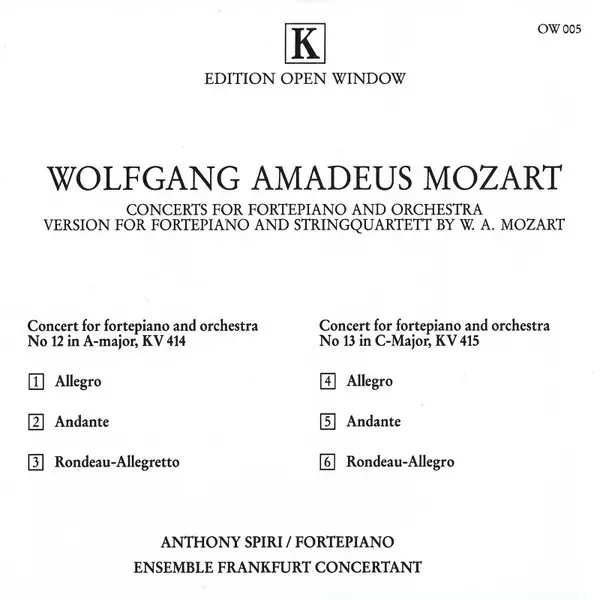 OW 005

K

EDITION OPEN WINDOW

WOLFGANG AMADEUS MOZART

CONCERTS FOR FORTEPIANO AND ORCHESTRA
VERSION FOR FORTEPIANO AND STRINGQUARTETT BY W. A. MOZART

Concert for fortepiano and orchestra
No 12 in A-major, KV 414

1 Allegro

2 Andante

3 Rondeau-Allegretto

Concert for fortepiano and orchestra
No 13 in C-Major, KV 415

4 Allegro

5 Andante

6 Rondeau-Allegro

ANTHONY SPIRI / FORTEPIANO
ENSEMBLE FRANKFURT CONCERTANT